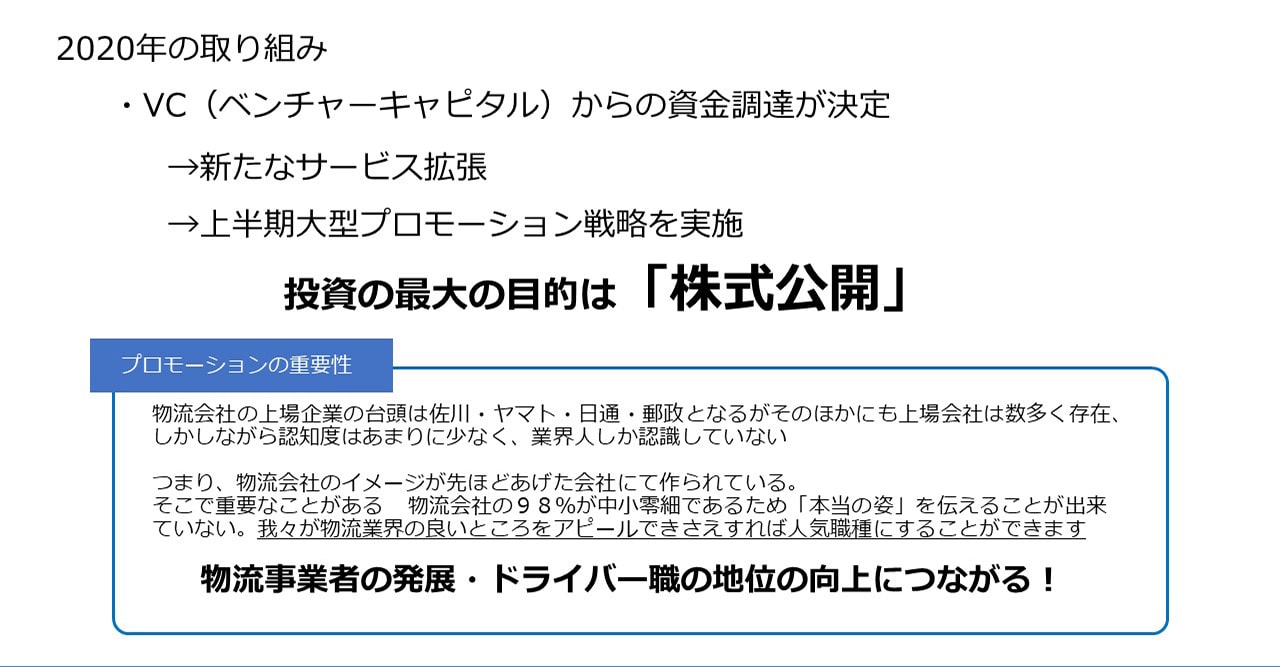 2020年の取り組み

・VC（ベンチャーキャピタル）からの資金調達が決定

→新たなサービス拡張

→上半期大型プロモーション戦略を実施

投資の最大の目的は「株式公開」

プロモーションの重要性

物流会社の上場企業の台頭は佐川・ヤマト・日通・郵政となるがそのほかにも上場会社は数多く存在、しかしながら認知度はあまりに少なく、業界人しか認識していない

つまり、物流会社のイメージが先ほどあげた会社にて作られている。
そこで重要なことがある　物流会社の９８％が中小零細であるため「本当の姿」を伝えることが出来ていない。我々が物流業界の良いところをアピールできさえすれば人気職種にすることができます

物流事業者の発展・ドライバー職の地位の向上につながる！